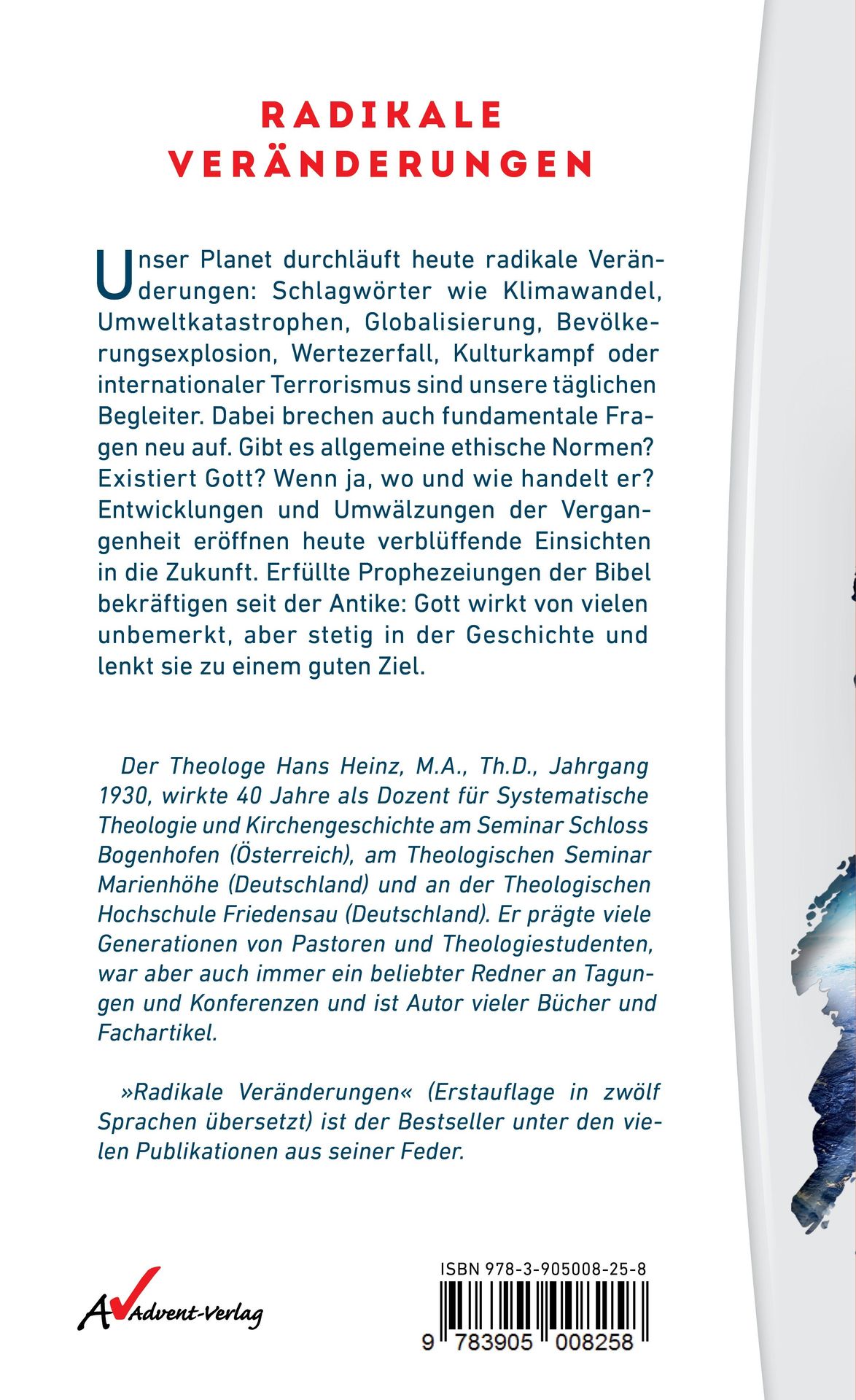 RADIKALE VERÄNDERUNGEN

Unser Planet durchläuft heute radikale Veränderungen: Schlagwörter wie Klimawandel, Umweltkatastrophen, Globalisierung, Bevölkerungsexplosion, Wertezerfall, Kulturkampf oder internationaler Terrorismus sind unsere täglichen Begleiter. Dabei brechen auch fundamentale Fragen neu auf. Gibt es allgemeine ethische Normen? Existiert Gott? Wenn ja, wo und wie handelt er? Entwicklungen und Umwälzungen der Vergangenheit eröffnen heute verblüffende Einsichten in die Zukunft. Erfüllte Prophezeiungen der Bibel bekräftigen seit der Antike: Gott wirkt von vielen unbemerkt, aber stetig in der Geschichte und lenkt sie zu einem guten Ziel.

Der Theologe Hans Heinz, M.A., Th.D., Jahrgang 1930, wirkte 40 Jahre als Dozent für Systematische Theologie und Kirchengeschichte am Seminar Schloss Bogenhofen (Österreich), am Theologischen Seminar Marienhöhe (Deutschland) und an der Theologischen Hochschule Friedensau (Deutschland). Er prägte viele Generationen von Pastoren und Theologiestudenten, war aber auch immer ein beliebter Redner an Tagungen und Konferenzen und ist Autor vieler Bücher und Fachartikel.

»Radikale Veränderungen« (Erstauflage in zwölf Sprachen übersetzt) ist der Bestseller unter den vielen Publikationen aus seiner Feder.

Advent-Verlag

ISBN 978-3-905008-25-8

9 783905 008258